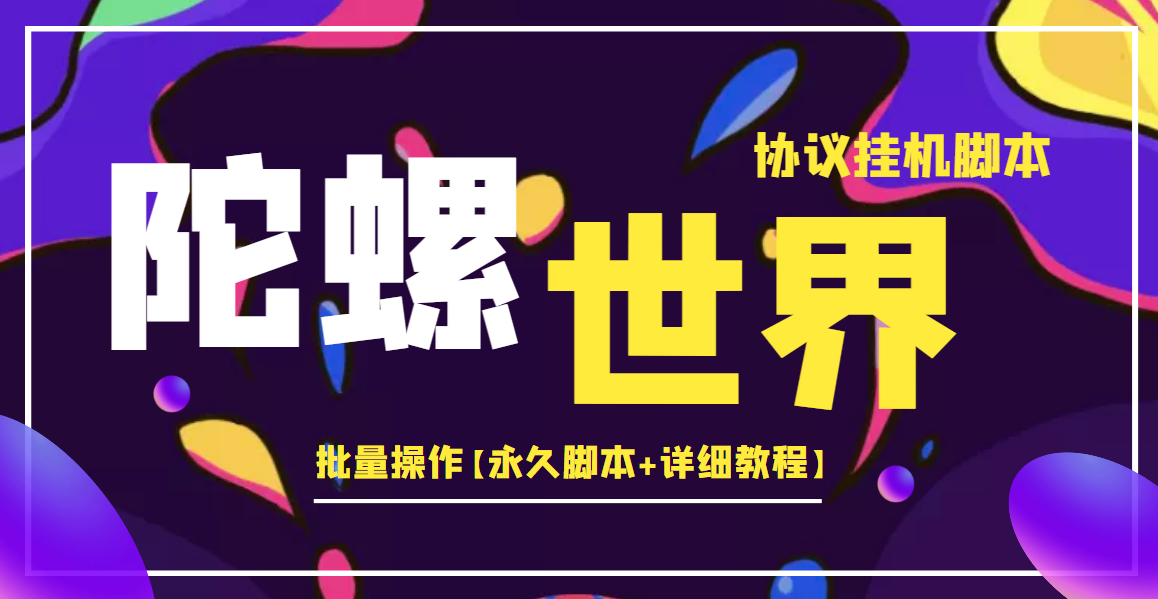 协议挂机脚本

陀螺世界

批量操作【永久脚本+详细教程】